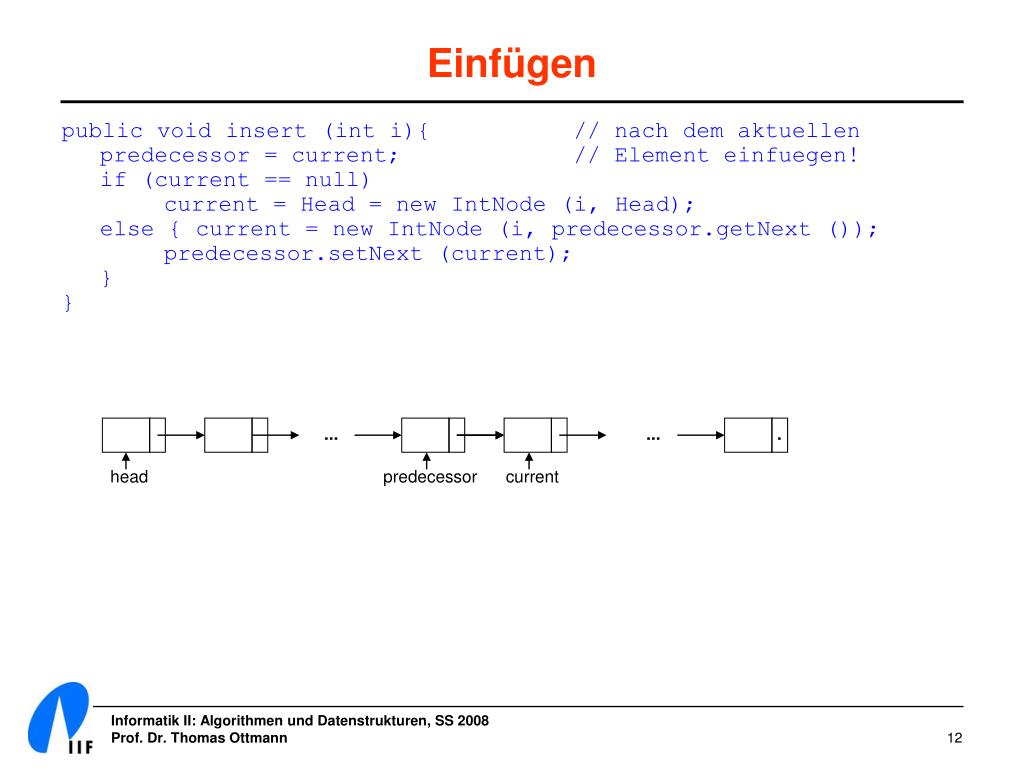 Einfügen

public void insert (int i){ // nach dem aktuellen
predecessor = current; // Element einfuegen!
if (current == null)
current = Head = new IntNode (i, Head);
else { current = new IntNode (i, predecessor.getNext ());
predecessor.setNext (current);
}
}

...
...
.
head
predecessor
current

IIF
Informatik II: Algorithmen und Datenstrukturen, SS 2008
Prof. Dr. Thomas Ottmann
12